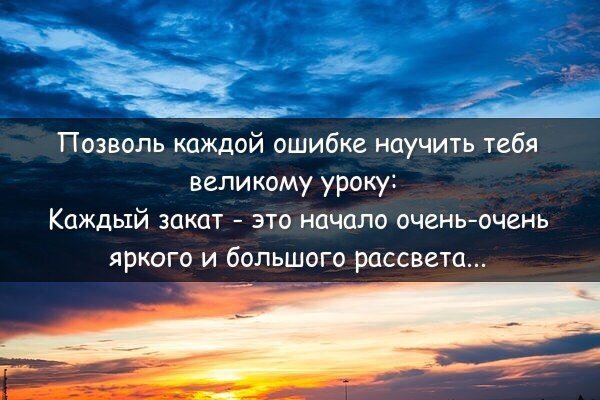 Позволь каждой ошибке научить тебя великому уроку:
Каждый закат - это начало очень-очень яркого и большого рассвета...